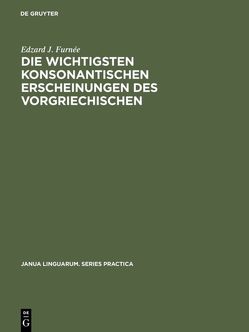 DE GRUYTER

Edzard J. Furnée

DIE WICHTIGSTEN KONSONANTISCHEN ERSCHEINUNGEN DES VORGRIECHISCHEN

JANUA LINGUARUM. SERIES PRACTICA

DE
G